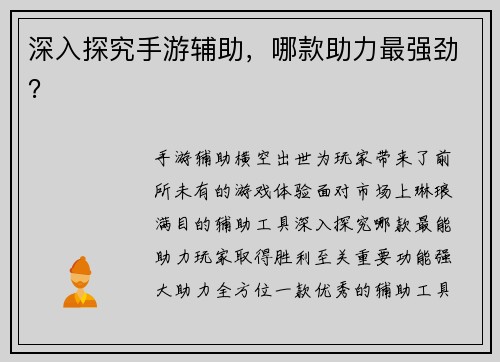 深入探究手游辅助，哪款助力最强劲？

手游辅助横空出世为玩家带来了前所未有的游戏体验面对市场上琳琅满目的辅助工具深入探究哪款最能助力玩家取得胜利至关重要功能强大助力全方位一款优秀的辅助工具